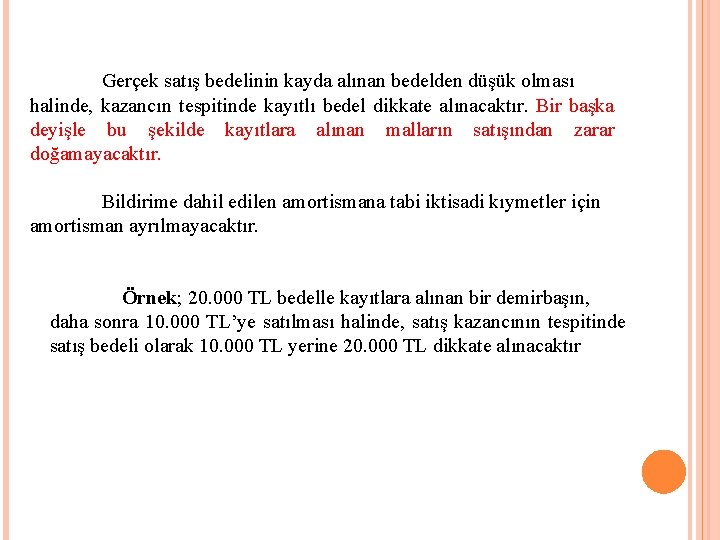 Gerçek satış bedelinin kayda alınan bedelden düşük olması halinde, kazancın tespitinde kayıtlı bedel dikkate alınacaktır. Bir başka deyişle bu şekilde kayıtlara alınan malların satışından zarar doğamayacaktır.

Bildirime dahil edilen amortismana tabi iktisadi kıymetler için amortisman ayrılmayacaktır.

Örnek; 20.000 TL bedelle kayıtlara alınan bir demirbaşın, daha sonra 10.000 TL'ye satılması halinde, satış kazancının tespitinde satış bedeli olarak 10.000 TL yerine 20.000 TL dikkate alınacaktır